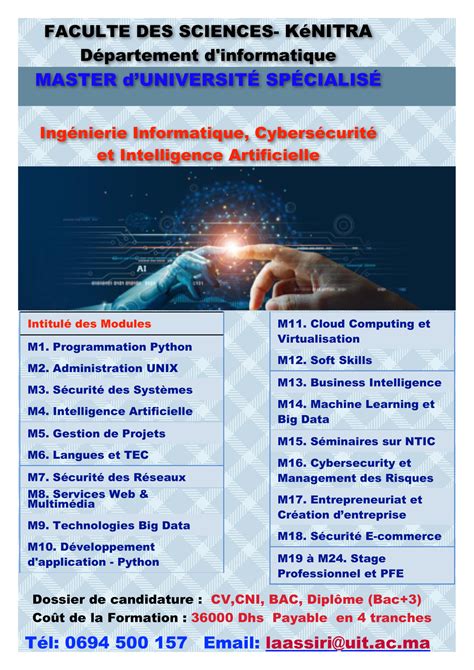 FACULTE DES SCIENCES- KéNITRA
Département d'informatique

MASTER d'UNIVERSITÉ SPÉCIALISÉ

Ingénierie Informatique, Cybersécurité et Intelligence Artificielle

AI

Intitulé des Modules

M1. Programmation Python
M2. Administration UNIX
M3. Sécurité des Systèmes
M4. Intelligence Artificielle
M5. Gestion de Projets
M6. Langues et TEC
M7. Sécurité des Réseaux
M8. Services Web & Multimédia
M9. Technologies Big Data
M10. Développement d'application - Python

M11. Cloud Computing et Virtualisation
M12. Soft Skills
M13. Business Intelligence
M14. Machine Learning et Big Data
M15. Séminaires sur NTIC
M16. Cybersecurity et Management des Risques
M17. Entrepreneuriat et Création d'entreprise
M18. Sécurité E-commerce
M19 à M24. Stage Professionnel et PFE

Dossier de candidature : CV,CNI, BAC, Diplôme (Bac+3)
Coût de la Formation : 36000 Dhs Payable en 4 tranches

Tél: 0694 500 157 Email: laassiri@uit.ac.ma